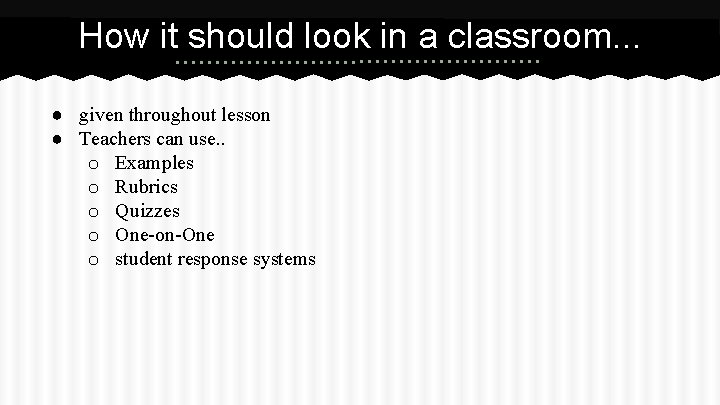 How it should look in a classroom...

• given throughout lesson
• Teachers can use..
o Examples
o Rubrics
o Quizzes
o One-on-One
o student response systems